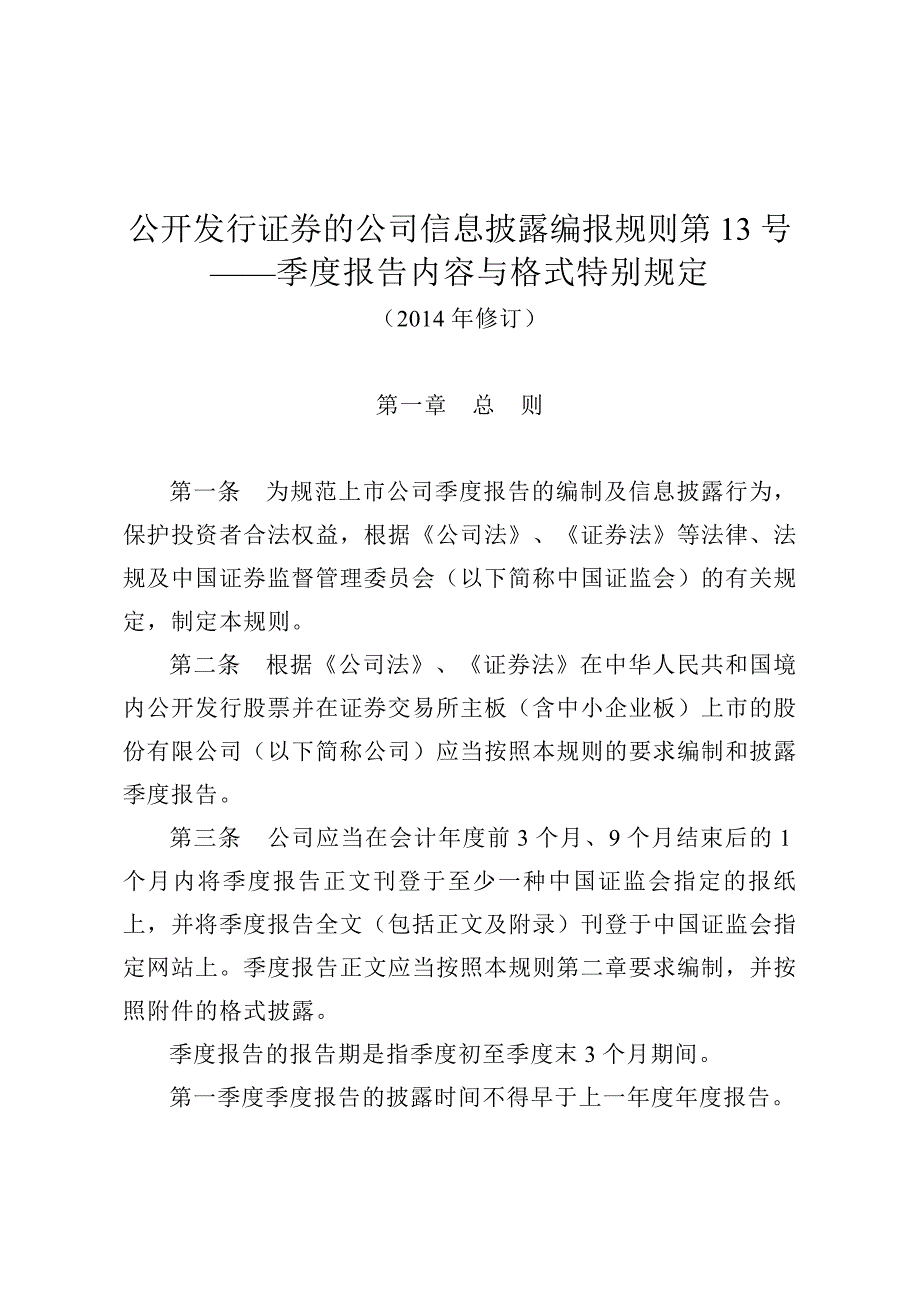 公开发行证券的公司信息披露编报规则第 13 号
——季度报告内容与格式特别规定
（2014 年修订）

第一章　总　则

第一条　为规范上市公司季度报告的编制及信息披露行为，保护投资者合法权益，根据《公司法》、《证券法》等法律、法规及中国证券监督管理委员会（以下简称中国证监会）的有关规定，制定本规则。

第二条　根据《公司法》、《证券法》在中华人民共和国境内公开发行股票并在证券交易所主板（含中小企业板）上市的股份有限公司（以下简称公司）应当按照本规则的要求编制和披露季度报告。

第三条　公司应当在会计年度前 3 个月、9 个月结束后的 1 个月内将季度报告正文刊登于至少一种中国证监会指定的报纸上，并将季度报告全文（包括正文及附录）刊登于中国证监会指定网站上。季度报告正文应当按照本规则第二章要求编制，并按照附件的格式披露。

季度报告的报告期是指季度初至季度末 3 个月期间。

第一季度季度报告的披露时间不得早于上一年度年度报告。